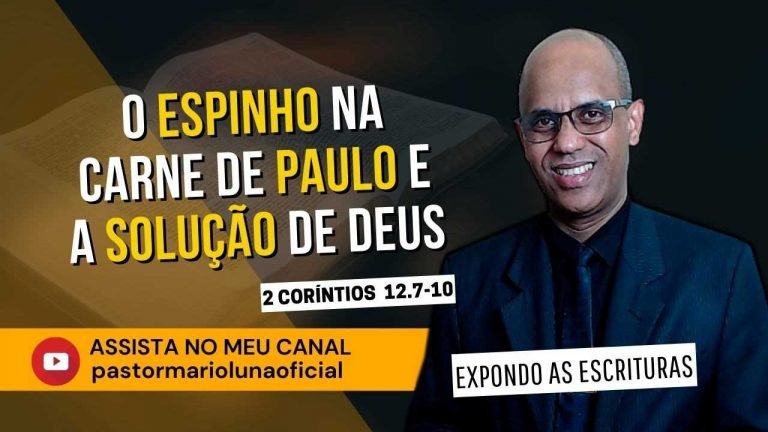 O ESPINHO NA CARNE DE PAULO E A SOLUÇÃO DE DEUS

2 CORÍNTIOS 12.7-10

ASSISTA NO MEU CANAL
pastormariolunaoficial

EXPONDO AS ESCRITURAS